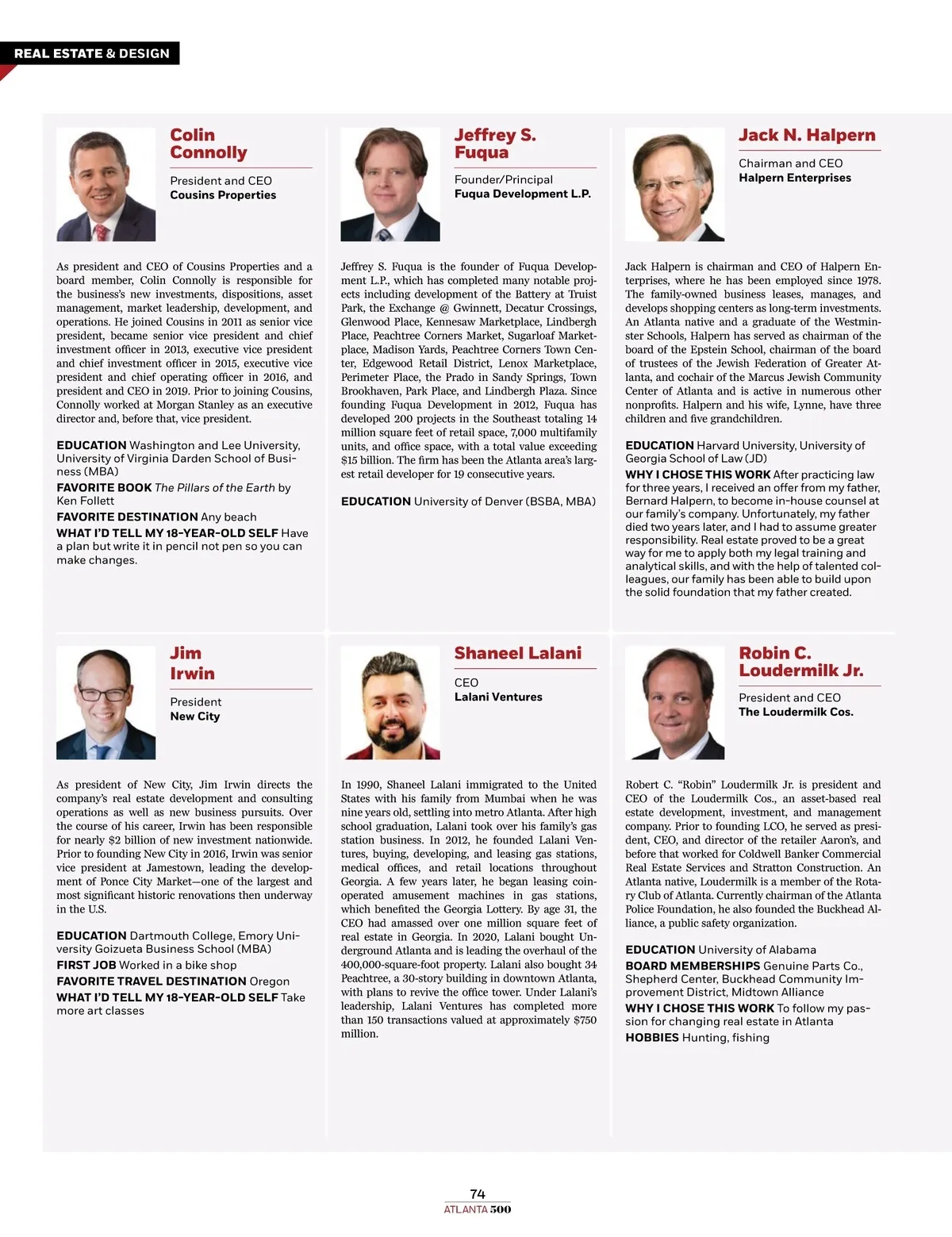 REAL ESTATE & DESIGN

Colin Connolly

President and CEO
Cousins Properties

As president and CEO of Cousins Properties and a board member, Colin Connolly is responsible for the business's new investments, dispositions, asset management, market leadership, development, and operations. He joined Cousins in 2011 as senior vice president, became senior vice president and chief investment officer in 2013, executive vice president and chief investment officer in 2015, executive vice president and chief operating officer in 2016, and president and CEO in 2019. Prior to joining Cousins, Connolly worked at Morgan Stanley as an executive director and, before that, vice president.

EDUCATION Washington and Lee University, University of Virginia Darden School of Business (MBA)
FAVORITE BOOK The Pillars of the Earth by Ken Follett
FAVORITE DESTINATION Any beach
WHAT I'D TELL MY 18-YEAR-OLD SELF Have a plan but write it in pencil not pen so you can make changes.

Jeffrey S. Fuqua

Founder/Principal
Fuqua Development L.P.

Jeffrey S. Fuqua is the founder of Fuqua Development L.P., which has completed many notable projects including development of the Battery at Truist Park, the Exchange @ Gwinnett, Decatur Crossings, Glenwood Place, Kennesaw Marketplace, Lindbergh Place, Peachtree Corners Market, Sugarloaf Marketplace, Madison Yards, Peachtree Corners Town Center, Edgewood Retail District, Lenox Marketplace, Perimeter Place, the Prado in Sandy Springs, Town Brookhaven, Park Place, and Lindbergh Plaza. Since founding Fuqua Development in 2012, Fuqua has developed 200 projects in the Southeast totaling 14 million square feet of retail space, 7,000 multifamily units, and office space, with a total value exceeding $15 billion. The firm has been the Atlanta area's largest retail developer for 19 consecutive years.

EDUCATION University of Denver (BSBA, MBA)

Jack N. Halpern

Chairman and CEO
Halpern Enterprises

Jack Halpern is chairman and CEO of Halpern Enterprises, where he has been employed since 1978. The family-owned business leases, manages, and develops shopping centers as long-term investments. An Atlanta native and a graduate of the Westminster Schools, Halpern has served as chairman of the board of the Epstein School, chairman of the board of trustees of the Jewish Federation of Greater Atlanta, and cochair of the Marcus Jewish Community Center of Atlanta and is active in numerous other nonprofits. Halpern and his wife, Lynne, have three children and five grandchildren.

EDUCATION Harvard University, University of Georgia School of Law (JD)
WHY I CHOSE THIS WORK After practicing law for three years, I received an offer from my father, Bernard Halpern, to become in-house counsel at our family's company. Unfortunately, my father died two years later, and I had to assume greater responsibility. Real estate proved to be a great way for me to apply both my legal training and analytical skills, and with the help of talented colleagues, our family has been able to build upon the solid foundation that my father created.

Jim Irwin

President
New City

As president of New City, Jim Irwin directs the company's real estate development and consulting operations as well as new business pursuits. Over the course of his career, Irwin has been responsible for nearly $2 billion of new investment nationwide. Prior to founding New City in 2016, Irwin was senior vice president at Jamestown, leading the development of Ponce City Market—one of the largest and most significant historic renovations then underway in the U.S.

EDUCATION Dartmouth College, Emory University Goizueta Business School (MBA)
FIRST JOB Worked in a bike shop
FAVORITE TRAVEL DESTINATION Oregon
WHAT I'D TELL MY 18-YEAR-OLD SELF Take more art classes

Shaneel Lalani

CEO
Lalani Ventures

In 1990, Shaneel Lalani immigrated to the United States with his family from Mumbai when he was nine years old, settling into metro Atlanta. After high school graduation, Lalani took over his family's gas station business. In 2012, he founded Lalani Ventures, buying, developing, and leasing gas stations, medical offices, and retail locations throughout Georgia. A few years later, he began leasing coin-operated amusement machines in gas stations, which benefited the Georgia Lottery. By age 31, the CEO had amassed over one million square feet of real estate in Georgia. In 2020, Lalani bought Underground Atlanta and is leading the overhaul of the 400,000-square-foot property. Lalani also bought 34 Peachtree, a 30-story building in downtown Atlanta, with plans to revive the office tower. Under Lalani's leadership, Lalani Ventures has completed more than 150 transactions valued at approximately $750 million.

Robin C. Loudermilk Jr.

President and CEO
The Loudermilk Cos.

Robert C. "Robin" Loudermilk Jr. is president and CEO of the Loudermilk Cos., an asset-based real estate development, investment, and management company. Prior to founding LCO, he served as president, CEO, and director of the retailer Aaron's, and before that worked for Coldwell Banker Commercial Real Estate Services and Stratton Construction. An Atlanta native, Loudermilk is a member of the Rotary Club of Atlanta. Currently chairman of the Atlanta Police Foundation, he also founded the Buckhead Alliance, a public safety organization.

EDUCATION University of Alabama
BOARD MEMBERSHIPS Genuine Parts Co., Shepherd Center, Buckhead Community Improvement District, Midtown Alliance
WHY I CHOSE THIS WORK To follow my passion for changing real estate in Atlanta
HOBBIES Hunting, fishing

74
ATLANTA 500